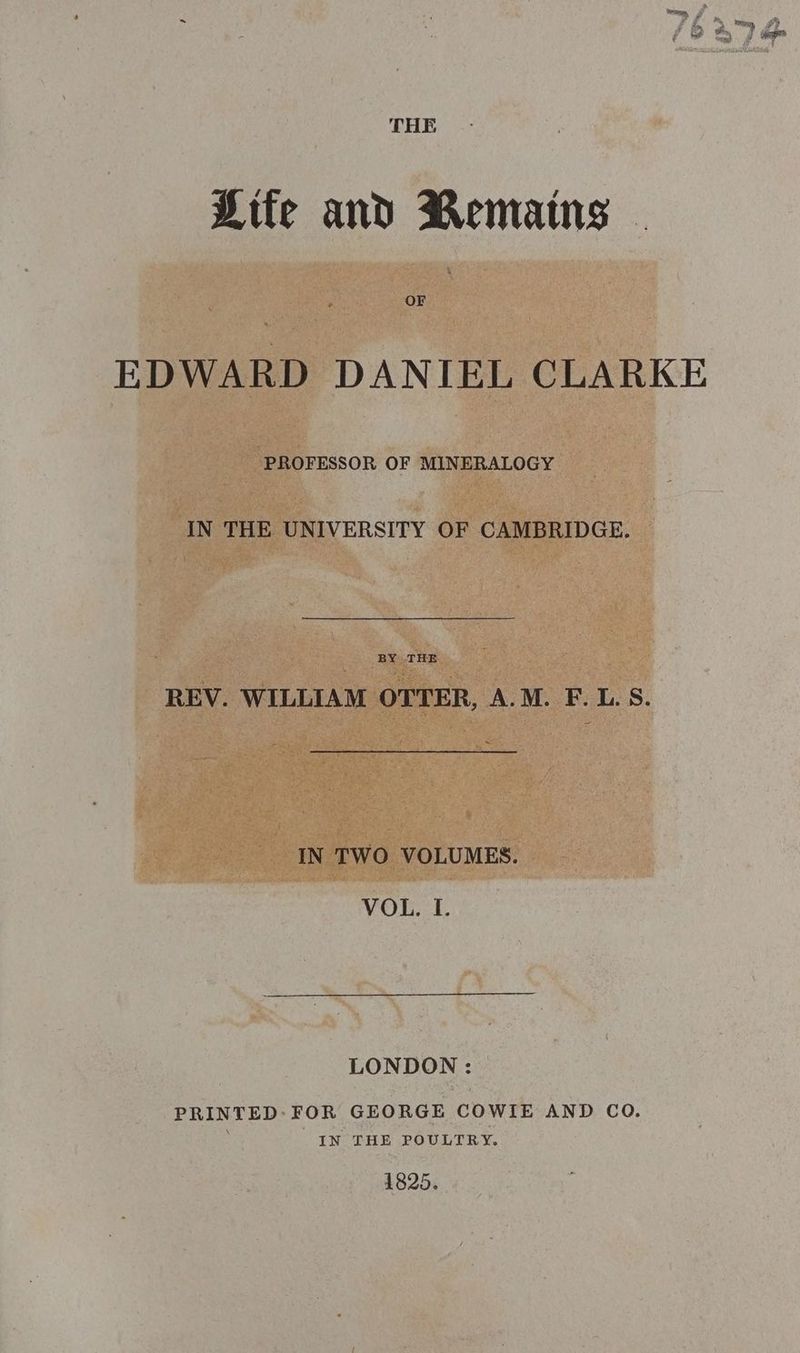 76374

THE

Life and Remains

OF

EDWARD DANIEL CLARKE

PROFESSOR OF MINERALOGY

IN THE UNIVERSITY OF CAMBRIDGE.

BY THE

REV. WILLIAM OTTER, A.M. F.L.S.

IN TWO VOLUMES.

VOL. I.

LONDON:

PRINTED FOR GEORGE COWIE AND CO.
IN THE POULTRY.

1825.